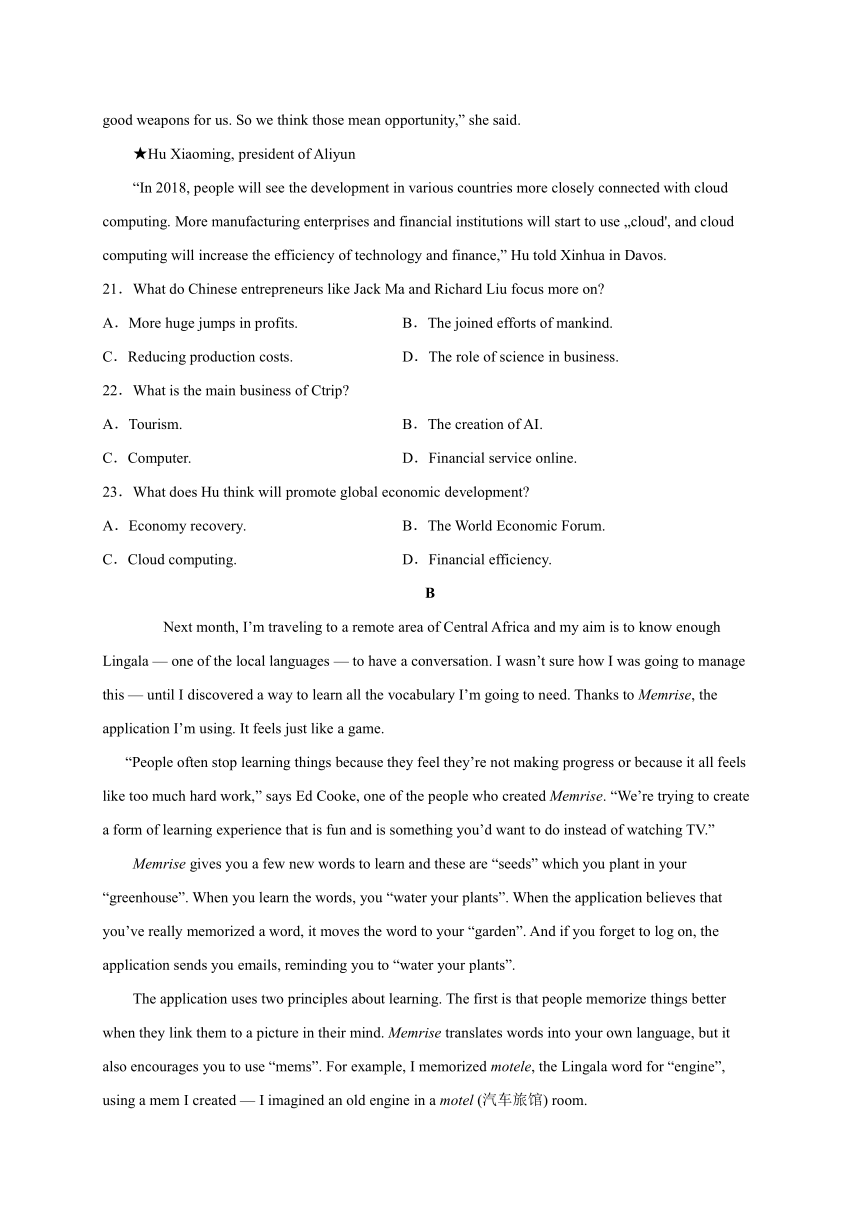 good weapons for us. So we think those mean opportunity,” she said.

★Hu Xiaoming, president of Aliyun

“In 2018, people will see the development in various countries more closely connected with cloud computing. More manufacturing enterprises and financial institutions will start to use „cloud', and cloud computing will increase the efficiency of technology and finance,” Hu told Xinhua in Davos.

21．What do Chinese entrepreneurs like Jack Ma and Richard Liu focus more on?

A．More huge jumps in profits.
B．The joined efforts of mankind.
C．Reducing production costs.
D．The role of science in business.

22．What is the main business of Ctrip?

A．Tourism.
B．The creation of AI.
C．Computer.
D．Financial service online.

23．What does Hu think will promote global economic development?

A．Economy recovery.
B．The World Economic Forum.
C．Cloud computing.
D．Financial efficiency.

B

Next month, I’m traveling to a remote area of Central Africa and my aim is to know enough Lingala — one of the local languages — to have a conversation. I wasn’t sure how I was going to manage this — until I discovered a way to learn all the vocabulary I’m going to need. Thanks to Memrise, the application I’m using. It feels just like a game.

“People often stop learning things because they feel they’re not making progress or because it all feels like too much hard work,” says Ed Cooke, one of the people who created Memrise. “We’re trying to create a form of learning experience that is fun and is something you’d want to do instead of watching TV.”

Memrise gives you a few new words to learn and these are “seeds” which you plant in your “greenhouse”. When you learn the words, you “water your plants”. When the application believes that you’ve really memorized a word, it moves the word to your “garden”. And if you forget to log on, the application sends you emails, reminding you to “water your plants”.

The application uses two principles about learning. The first is that people memorize things better when they link them to a picture in their mind. Memrise translates words into your own language, but it also encourages you to use “mems”. For example, I memorized motele, the Lingala word for “engine”, using a mem I created — I imagined an old engine in a motel (汽车旅馆) room.